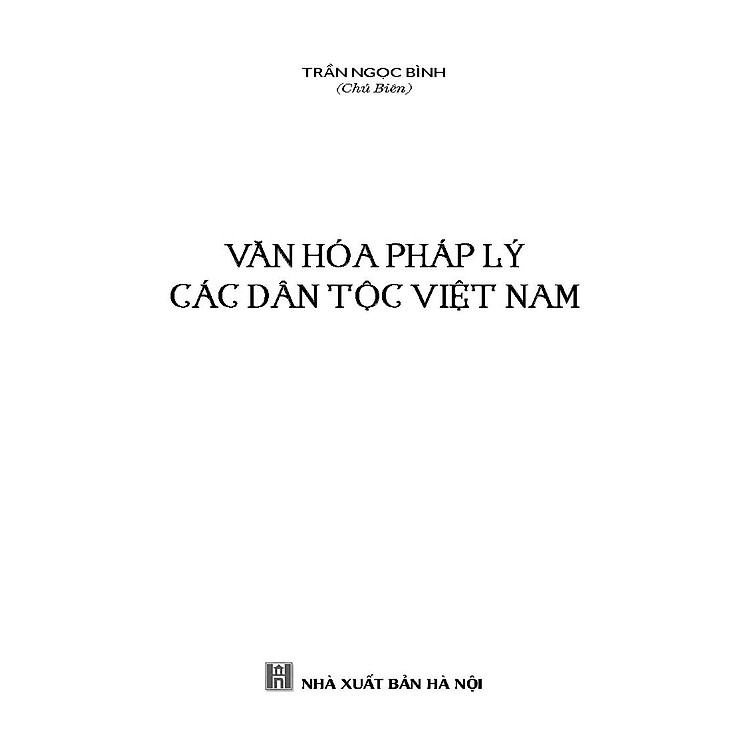 TRẦN NGỌC BÌNH
(Chủ Biên)

VĂN HÓA PHÁP LÝ
CÁC DÂN TỘC VIỆT NAM

NHÀ XUẤT BẢN HÀ NỘI